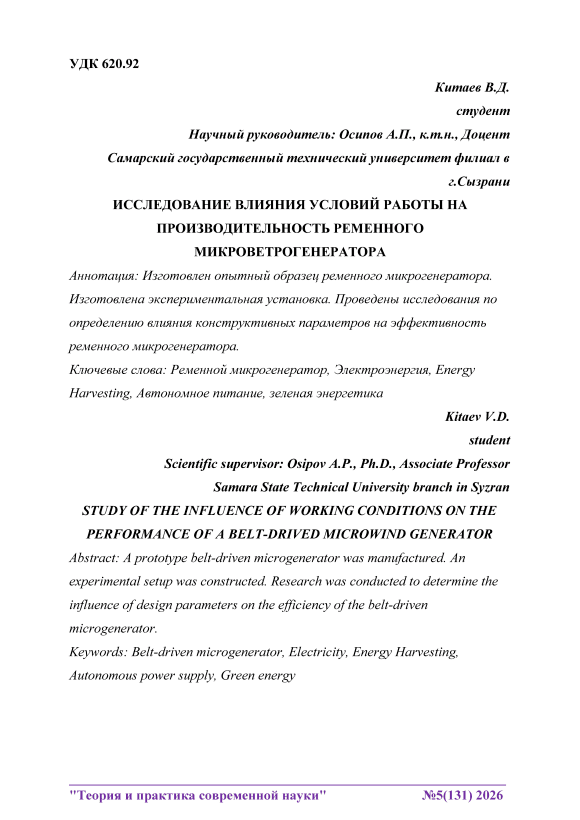 УДК 620.92

Китаев В.Д.

студент

Научный руководитель: Осипов А.П., к.т.н., Доцент

Самарский государственный технический университет филиал в г.Сызрани

ИССЛЕДОВАНИЕ ВЛИЯНИЯ УСЛОВИЙ РАБОТЫ НА ПРОИЗВОДИТЕЛЬНОСТЬ РЕМЕННОГО МИКРОВЕТРОГЕНЕРАТОРА

Аннотация: Изготовлен опытный образец ременного микрогенератора. Изготовлена экспериментальная установка. Проведены исследования по определению влияния конструктивных параметров на эффективность ременного микрогенератора.

Ключевые слова: Ременной микрогенератор, Электроэнергия, Energy Harvesting, Автономное питание, зеленая энергетика

Kitaev V.D.

student

Scientific supervisor: Osipov A.P., Ph.D., Associate Professor

Samara State Technical University branch in Syzran

STUDY OF THE INFLUENCE OF WORKING CONDITIONS ON THE PERFORMANCE OF A BELT-DRIVED MICROWIND GENERATOR

Abstract: A prototype belt-driven microgenerator was manufactured. An experimental setup was constructed. Research was conducted to determine the influence of design parameters on the efficiency of the belt-driven microgenerator.

Keywords: Belt-driven microgenerator, Electricity, Energy Harvesting, Autonomous power supply, Green energy

"Теория и практика современной науки" №5(131) 2026